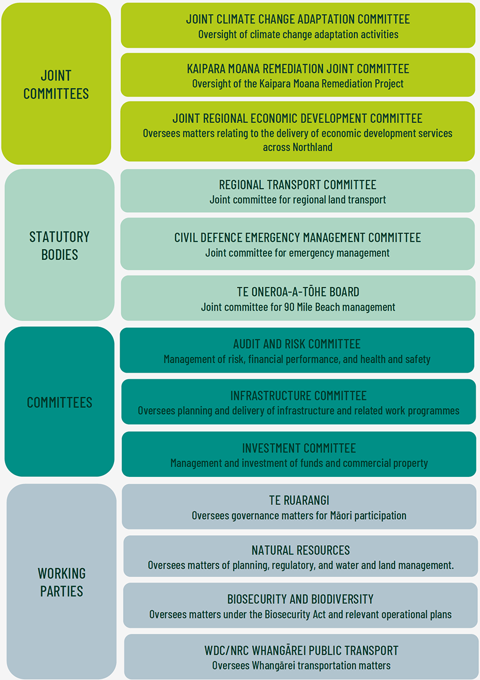 JOINT COMMITTEES

JOINT CLIMATE CHANGE ADAPTATION COMMITTEE
Oversight of climate change adaptation activities

KAIPARA MOANA REMEDIATION JOINT COMMITTEE
Oversight of the Kaipara Moana Remediation Project

JOINT REGIONAL ECONOMIC DEVELOPMENT COMMITTEE
Oversees matters relating to the delivery of economic development services across Northland

STATUTORY BODIES

REGIONAL TRANSPORT COMMITTEE
Joint committee for regional land transport

CIVIL DEFENCE EMERGENCY MANAGEMENT COMMITTEE
Joint committee for emergency management

TE ONEROA-A-TŌHE BOARD
Joint committee for 90 Mile Beach management

COMMITTEES

AUDIT AND RISK COMMITTEE
Management of risk, financial performance, and health and safety

INFRASTRUCTURE COMMITTEE
Oversees planning and delivery of infrastructure and related work programmes

INVESTMENT COMMITTEE
Management and investment of funds and commercial property

WORKING PARTIES

TE RUARANGI
Oversees governance matters for Māori participation

NATURAL RESOURCES
Oversees matters of planning, regulatory, and water and land management.

BIOSECURITY AND BIODIVERSITY
Oversees matters under the Biosecurity Act and relevant operational plans

WDC/NRC WHANGĀREI PUBLIC TRANSPORT
Oversees Whangārei transportation matters